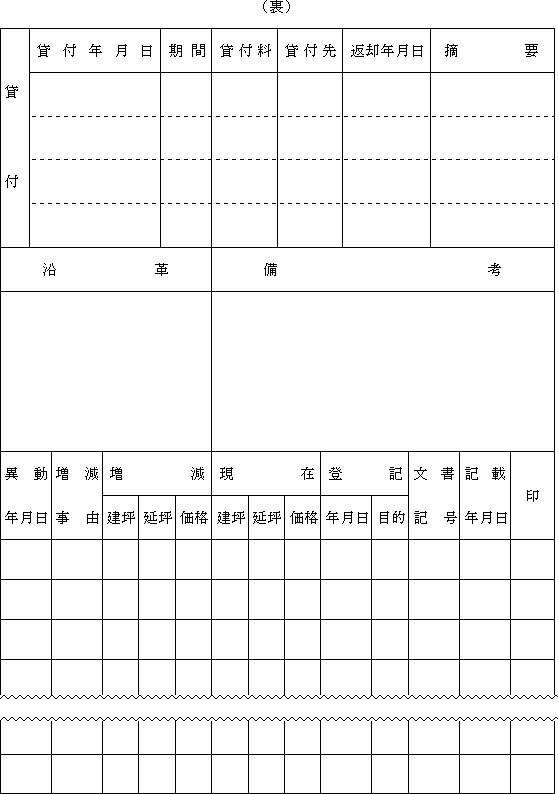 （裏）

| 貸付 | 貸付年月日 | 期間 | 貸付料 | 貸付先 | 返却年月日 | 摘要 |
|---|---|---|---|---|---|---|
| | | | | | | |
| | | | | | | |
| | | | | | | |
| | | | | | | |

| 沿革 | 備考 |
|---|---|
| | |

| 異動年月日 | 増減事由 | 増減 建坪 | 増減 延坪 | 増減 価格 | 現在 建坪 | 現在 延坪 | 現在 価格 | 登記 年月日 | 登記 目的 | 文書記号 | 記載年月日 | 印 |
|---|---|---|---|---|---|---|---|---|---|---|---|---|
| | | | | | | | | | | | | |
| | | | | | | | | | | | | |
| | | | | | | | | | | | | |
| | | | | | | | | | | | | |
| | | | | | | | | | | | | |
| | | | | | | | | | | | | |